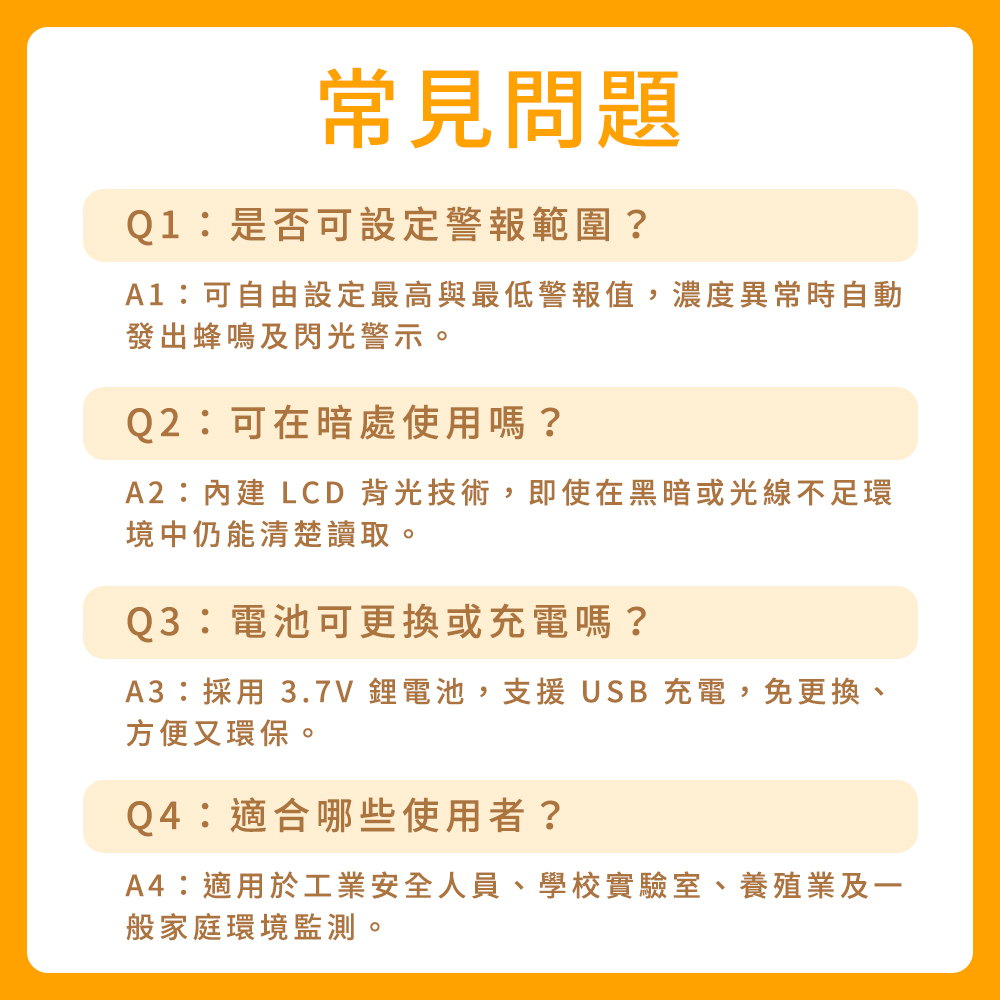 常見問題

Q1：是否可設定警報範圍？

A1：可自由設定最高與最低警報值，濃度異常時自動發出蜂鳴及閃光警示。

Q2：可在暗處使用嗎？

A2：內建LCD背光技術，即使在黑暗或光線不足環境中仍能清楚讀取。

Q3：電池可更換或充電嗎？

A3：採用3.7V鋰電池，支援USB充電，免更換、方便又環保。

Q4：適合哪些使用者？

A4：適用於工業安全人員、學校實驗室、養殖業及一般家庭環境監測。